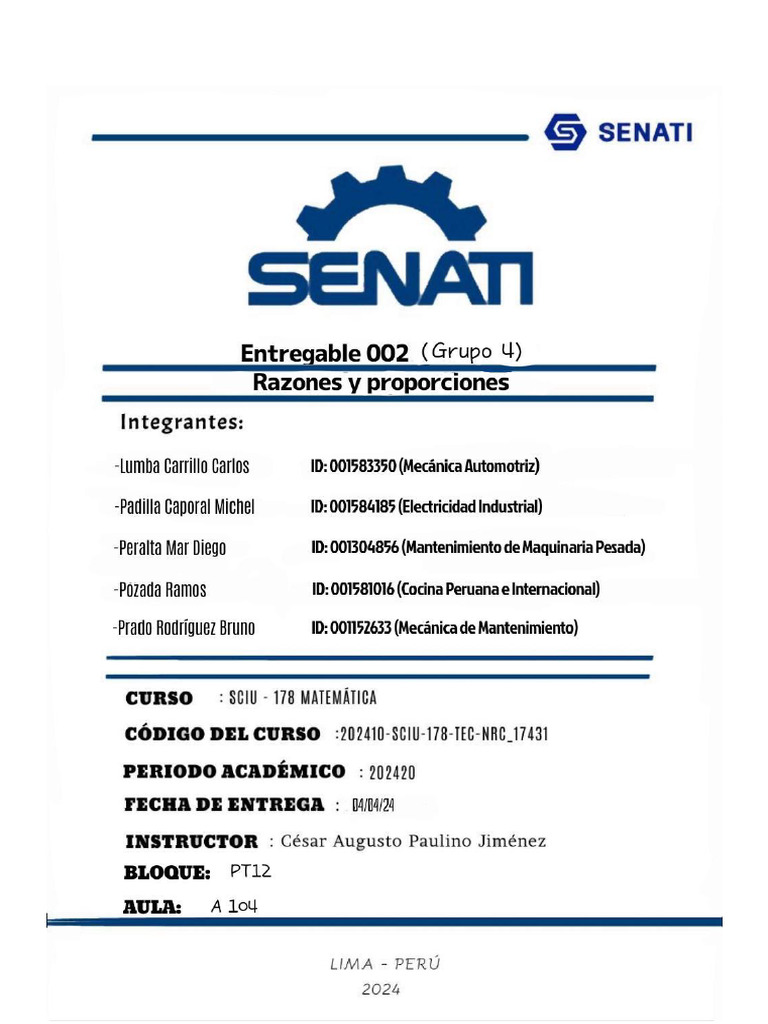 SENATI

SENATI

Entregable 002 (Grupo 4)
Razones y proporciones

Integrantes:

-Lumba Carrillo Carlos ID: 001583350 (Mecánica Automotriz)

-Padilla Caporal Michel ID: 001584185 (Electricidad Industrial)

-Peralta Mar Diego ID: 001304856 (Mantenimiento de Maquinaria Pesada)

-Pozada Ramos ID: 001581016 (Cocina Peruana e Internacional)

-Prado Rodríguez Bruno ID: 001152633 (Mecánica de Mantenimiento)

CURSO : SCIU - 178 MATEMÁTICA

CÓDIGO DEL CURSO :202410-SCIU-178-TEC-NRC_17431

PERIODO ACADÉMICO : 202420

FECHA DE ENTREGA : 04/04/24

INSTRUCTOR : César Augusto Paulino Jiménez

BLOQUE: PT12

AULA: A 104

LIMA - PERÚ
2024